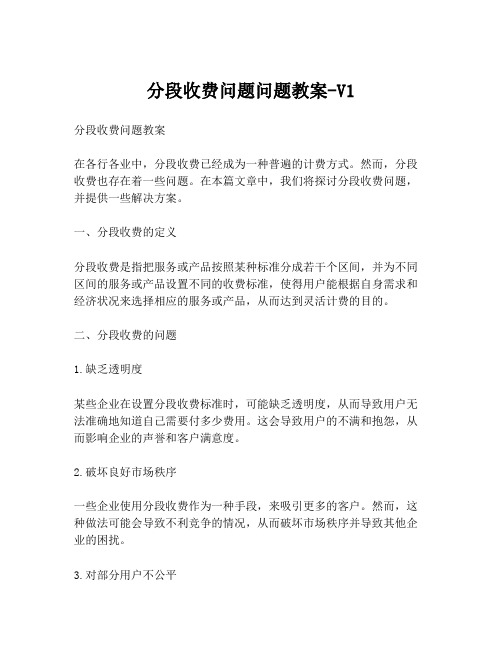 分段收费问题问题教案-V1

分段收费问题教案

在各行各业中，分段收费已经成为一种普遍的计费方式。然而，分段收费也存在着一些问题。在本篇文章中，我们将探讨分段收费问题，并提供一些解决方案。

一、分段收费的定义

分段收费是指把服务或产品按照某种标准分成若干个区间，并为不同区间的服务或产品设置不同的收费标准，使得用户能根据自身需求和经济状况来选择相应的服务或产品，从而达到灵活计费的目的。

二、分段收费的问题

1.缺乏透明度

某些企业在设置分段收费标准时，可能缺乏透明度，从而导致用户无法准确地知道自己需要付多少费用。这会导致用户的不满和抱怨，从而影响企业的声誉和客户满意度。

2.破坏良好市场秩序

一些企业使用分段收费作为一种手段，来吸引更多的客户。然而，这种做法可能会导致不利竞争的情况，从而破坏市场秩序并导致其他企业的困扰。

3.对部分用户不公平